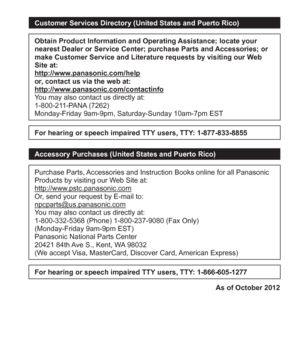 Customer Services Directory (United States and Puerto Rico)

Obtain Product Information and Operating Assistance; locate your nearest Dealer or Service Center; purchase Parts and Accessories; or make Customer Service and Literature requests by visiting our Web Site at:
http://www.panasonic.com/help
or, contact us via the web at:
http://www.panasonic.com/contactinfo
You may also contact us directly at:
1-800-211-PANA (7262)
Monday-Friday 9am-9pm, Saturday-Sunday 10am-7pm EST

For hearing or speech impaired TTY users, TTY: 1-877-833-8855

Accessory Purchases (United States and Puerto Rico)

Purchase Parts, Accessories and Instruction Books online for all Panasonic Products by visiting our Web Site at:
http://www.pstc.panasonic.com
Or, send your request by E-mail to:
npcparts@us.panasonic.com
You may also contact us directly at:
1-800-332-5368 (Phone) 1-800-237-9080 (Fax Only)
(Monday-Friday 9am-9pm EST)
Panasonic National Parts Center
20421 84th Ave S., Kent, WA 98032
(We accept Visa, MasterCard, Discover Card, American Express)

For hearing or speech impaired TTY users, TTY: 1-866-605-1277

As of October 2012